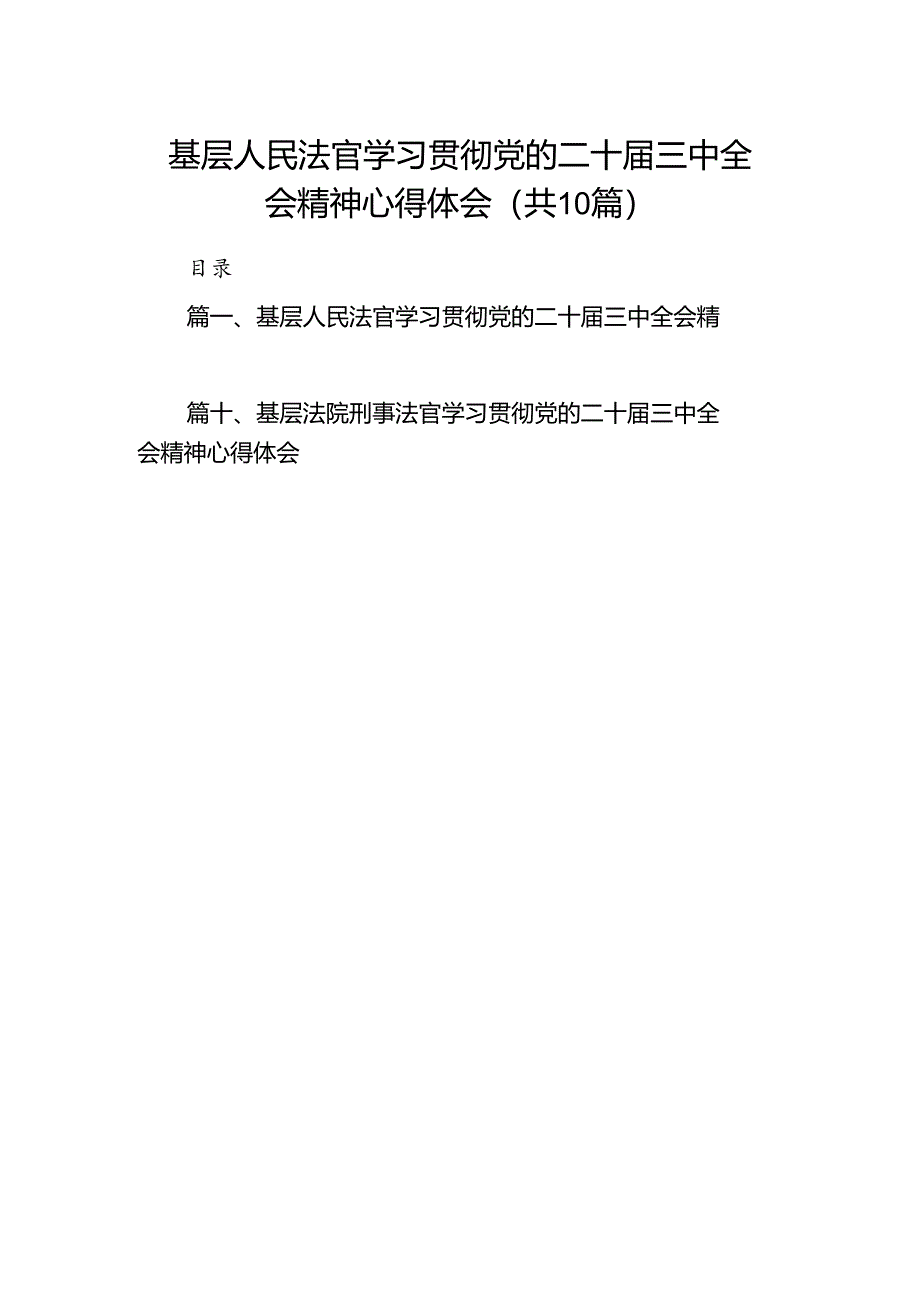 基层人民法官学习贯彻党的二十届三中全会精神心得体会（共10篇）

目录

篇一、基层人民法官学习贯彻党的二十届三中全会精

篇十、基层法院刑事法官学习贯彻党的二十届三中全会精神心得体会